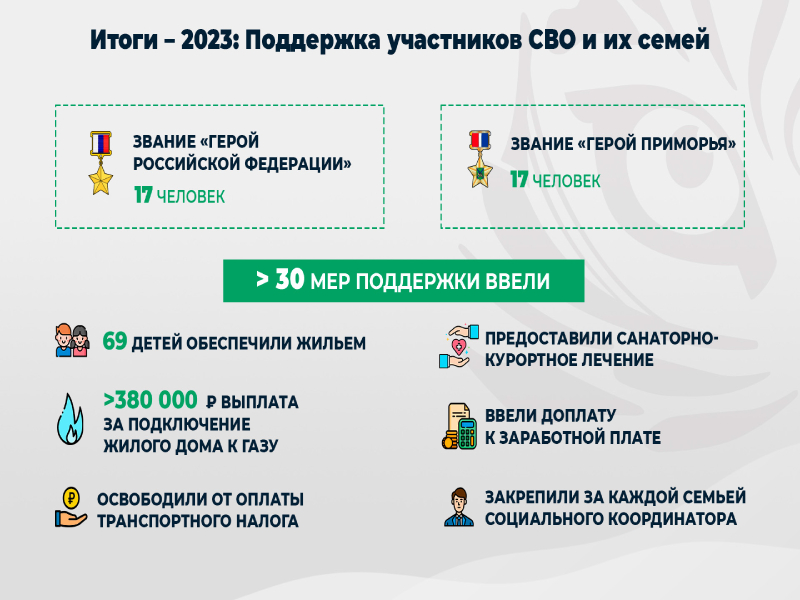 Итоги – 2023: Поддержка участников СВО и их семей

ЗВАНИЕ «ГЕРОЙ РОССИЙСКОЙ ФЕДЕРАЦИИ»
17 ЧЕЛОВЕК

ЗВАНИЕ «ГЕРОЙ ПРИМОРЬЯ»
17 ЧЕЛОВЕК

> 30 МЕР ПОДДЕРЖКИ ВВЕЛИ

69 ДЕТЕЙ ОБЕСПЕЧИЛИ ЖИЛЬЕМ

>380 000 ₽ ВЫПЛАТА ЗА ПОДКЛЮЧЕНИЕ ЖИЛОГО ДОМА К ГАЗУ

ОСВОБОДИЛИ ОТ ОПЛАТЫ ТРАНСПОРТНОГО НАЛОГА

ПРЕДОСТАВИЛИ САНАТОРНО-КУРОРТНОЕ ЛЕЧЕНИЕ

ВВЕЛИ ДОПЛАТУ К ЗАРАБОТНОЙ ПЛАТЕ

ЗАКРЕПИЛИ ЗА КАЖДОЙ СЕМЬЕЙ СОЦИАЛЬНОГО КООРДИНАТОРА